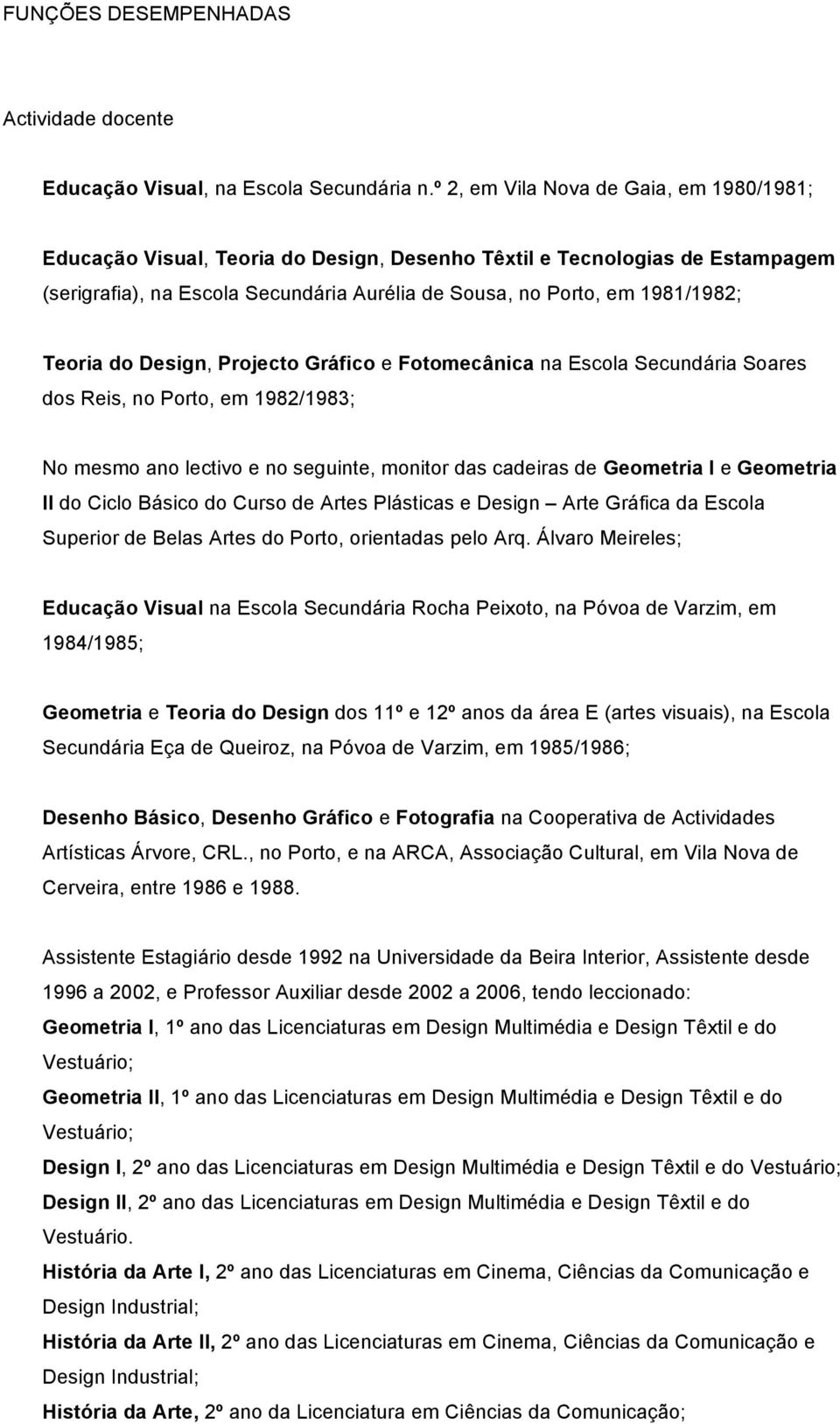 FUNÇÕES DESEMPENHADAS

Actividade docente

Educação Visual, na Escola Secundária n.º 2, em Vila Nova de Gaia, em 1980/1981;

Educação Visual, Teoria do Design, Desenho Têxtil e Tecnologias de Estampagem (serigrafia), na Escola Secundária Aurélia de Sousa, no Porto, em 1981/1982;

Teoria do Design, Projecto Gráfico e Fotomecânica na Escola Secundária Soares dos Reis, no Porto, em 1982/1983;

No mesmo ano lectivo e no seguinte, monitor das cadeiras de Geometria I e Geometria II do Ciclo Básico do Curso de Artes Plásticas e Design – Arte Gráfica da Escola Superior de Belas Artes do Porto, orientadas pelo Arq. Álvaro Meireles;

Educação Visual na Escola Secundária Rocha Peixoto, na Póvoa de Varzim, em 1984/1985;

Geometria e Teoria do Design dos 11º e 12º anos da área E (artes visuais), na Escola Secundária Eça de Queiroz, na Póvoa de Varzim, em 1985/1986;

Desenho Básico, Desenho Gráfico e Fotografia na Cooperativa de Actividades Artísticas Árvore, CRL., no Porto, e na ARCA, Associação Cultural, em Vila Nova de Cerveira, entre 1986 e 1988.

Assistente Estagiário desde 1992 na Universidade da Beira Interior, Assistente desde 1996 a 2002, e Professor Auxiliar desde 2002 a 2006, tendo leccionado:
Geometria I, 1º ano das Licenciaturas em Design Multimédia e Design Têxtil e do Vestuário;
Geometria II, 1º ano das Licenciaturas em Design Multimédia e Design Têxtil e do Vestuário;
Design I, 2º ano das Licenciaturas em Design Multimédia e Design Têxtil e do Vestuário;
Design II, 2º ano das Licenciaturas em Design Multimédia e Design Têxtil e do Vestuário.
História da Arte I, 2º ano das Licenciaturas em Cinema, Ciências da Comunicação e Design Industrial;
História da Arte II, 2º ano das Licenciaturas em Cinema, Ciências da Comunicação e Design Industrial;
História da Arte, 2º ano da Licenciatura em Ciências da Comunicação;